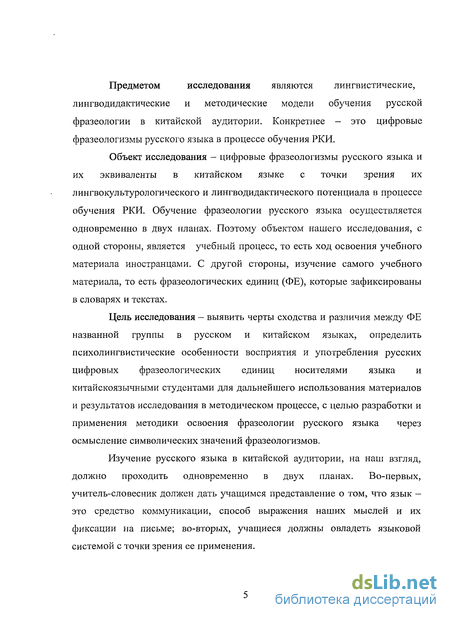 Предметом исследования являются лингвистические, лингводидактические и методические модели обучения русской фразеологии в китайской аудитории. Конкретнее – это цифровые фразеологизмы русского языка в процессе обучения РКИ.

Объект исследования – цифровые фразеологизмы русского языка и их эквиваленты в китайском языке с точки зрения их лингвокультурологического и лингводидактического потенциала в процессе обучения РКИ. Обучение фразеологии русского языка осуществляется одновременно в двух планах. Поэтому объектом нашего исследования, с одной стороны, является учебный процесс, то есть ход освоения учебного материала иностранцами. С другой стороны, изучение самого учебного материала, то есть фразеологических единиц (ФЕ), которые зафиксированы в словарях и текстах.

Цель исследования – выявить черты сходства и различия между ФЕ названной группы в русском и китайском языках, определить психолингвистические особенности восприятия и употребления русских цифровых фразеологических единиц носителями языка и китайскоязычными студентами для дальнейшего использования материалов и результатов исследования в методическом процессе, с целью разработки и применения методики освоения фразеологии русского языка через осмысление символических значений фразеологизмов.

Изучение русского языка в китайской аудитории, на наш взгляд, должно проходить одновременно в двух планах. Во-первых, учитель-словесник должен дать учащимся представление о том, что язык – это средство коммуникации, способ выражения наших мыслей и их фиксации на письме; во-вторых, учащиеся должны овладеть языковой системой с точки зрения ее применения.

5

dsLib.net
библиотека диссертаций